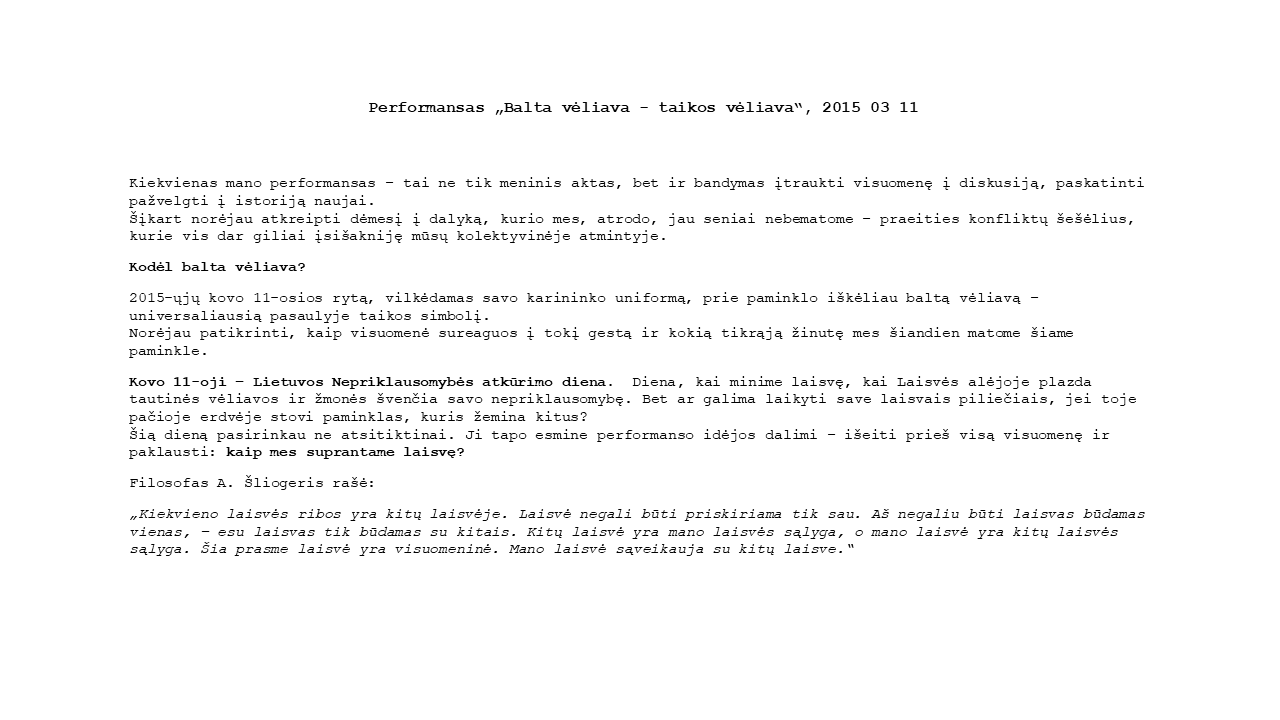 Performansas „Balta vėliava – taikos vėliava“, 2015 03 11

Kiekvienas mano performansas – tai ne tik meninis aktas, bet ir bandymas įtraukti visuomenę į diskusiją, paskatinti pažvelgti į istoriją naujai.
Šįkart norėjau atkreipti dėmesį į dalyką, kurio mes, atrodo, jau seniai nebematome – praeities konfliktų šešėlius, kurie vis dar giliai įsišakniję mūsų kolektyvinėje atmintyje.

Kodėl balta vėliava?

2015-ųjų kovo 11-osios rytą, vilkėdamas savo karininko uniformą, prie paminklo iškėliau baltą vėliavą – universaliausią pasaulyje taikos simbolį.
Norėjau patikrinti, kaip visuomenė sureaguos į tokį gestą ir kokią tikrąją žinutę mes šiandien matome šiame paminkle.

Kovo 11-oji – Lietuvos Nepriklausomybės atkūrimo diena. Diena, kai minime laisvę, kai Laisvės alėjoje plazda tautinės vėliavos ir žmonės švenčia savo nepriklausomybę. Bet ar galima laikyti save laisvais piliečiais, jei toje pačioje erdvėje stovi paminklas, kuris žemina kitus?
Šią dieną pasirinkau ne atsitiktinai. Ji tapo esmine performanso idėjos dalimi – išeiti prieš visą visuomenę ir paklausti: kaip mes suprantame laisvę?

Filosofas A. Šliogeris rašė:

„Kiekvieno laisvės ribos yra kitų laisvėje. Laisvė negali būti priskiriama tik sau. Aš negaliu būti laisvas būdamas vienas, – esu laisvas tik būdamas su kitais. Kitų laisvė yra mano laisvės sąlyga, o mano laisvė yra kitų laisvės sąlyga. Šia prasme laisvė yra visuomeninė. Mano laisvė sąveikauja su kitų laisve.“